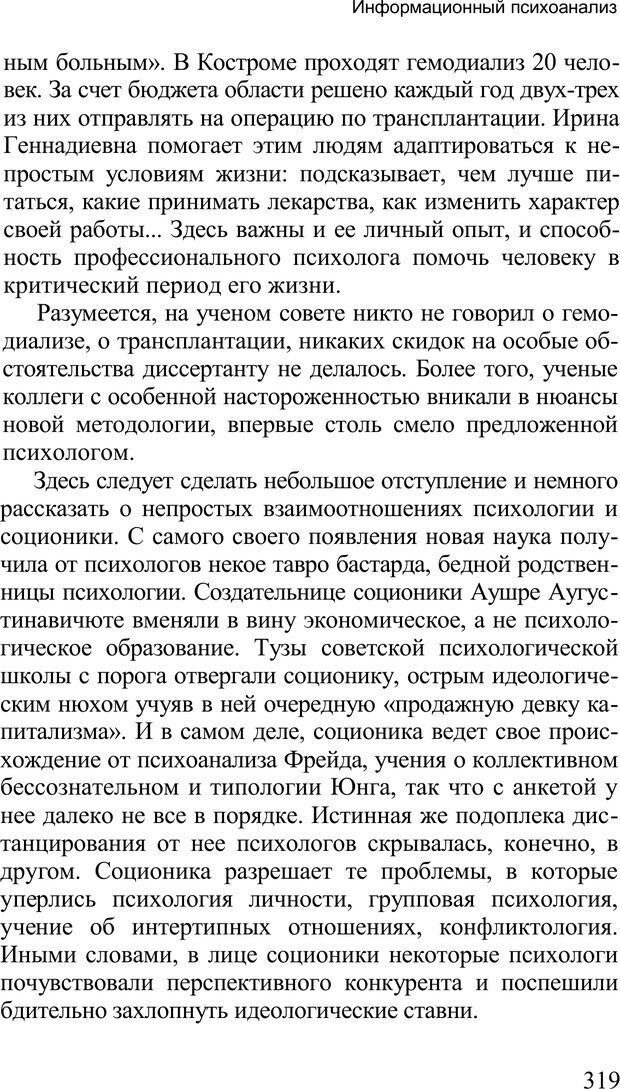 Информационный психоанализ

ным больным». В Костроме проходят гемодиализ 20 человек. За счет бюджета области решено каждый год двух-трех из них отправлять на операцию по трансплантации. Ирина Геннадиевна помогает этим людям адаптироваться к непростым условиям жизни: подсказывает, чем лучше питаться, какие принимать лекарства, как изменить характер своей работы... Здесь важны и ее личный опыт, и способность профессионального психолога помочь человеку в критический период его жизни.

Разумеется, на ученом совете никто не говорил о гемодиализе, о трансплантации, никаких скидок на особые обстоятельства диссертанту не делалось. Более того, ученые коллеги с особенной настороженностью вникали в нюансы новой методологии, впервые столь смело предложенной психологом.

Здесь следует сделать небольшое отступление и немного рассказать о непростых взаимоотношениях психологии и соционики. С самого своего появления новая наука получила от психологов некое тавро бастарда, бедной родственницы психологии. Создательнице соционики Аушре Аугустинавичюте вменяли в вину экономическое, а не психологическое образование. Тузы советской психологической школы с порога отвергали соционику, острым идеологическим нюхом учуяв в ней очередную «продажную девку капитализма». И в самом деле, соционика ведет свое происхождение от психоанализа Фрейда, учения о коллективном бессознательном и типологии Юнга, так что с анкетой у нее далеко не все в порядке. Истинная же подоплека дистанцирования от нее психологов скрывалась, конечно, в другом. Соционика разрешает те проблемы, в которые уперлись психология личности, групповая психология, учение об интертипных отношениях, конфликтология. Иными словами, в лице соционики некоторые психологи почувствовали перспективного конкурента и поспешили бдительно захлопнуть идеологические ставни.

319